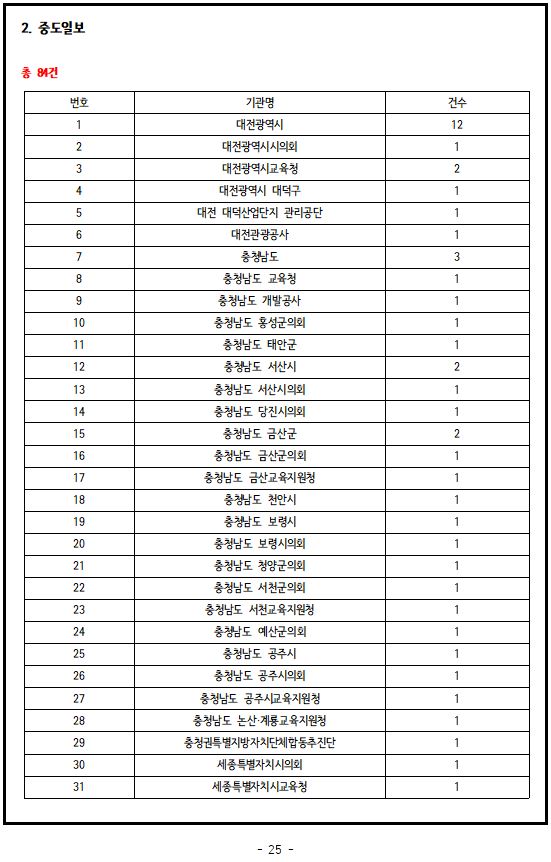 2. 중도일보

총 84건

| 번호 | 기관명 | 건수 |
|---|---|---|
| 1 | 대전광역시 | 12 |
| 2 | 대전광역시시의회 | 1 |
| 3 | 대전광역시교육청 | 2 |
| 4 | 대전광역시 대덕구 | 1 |
| 5 | 대전 대덕산업단지 관리공단 | 1 |
| 6 | 대전관광공사 | 1 |
| 7 | 충청남도 | 3 |
| 8 | 충청남도 교육청 | 1 |
| 9 | 충청남도 개발공사 | 1 |
| 10 | 충청남도 홍성군의회 | 1 |
| 11 | 충청남도 태안군 | 1 |
| 12 | 충청남도 서산시 | 2 |
| 13 | 충청남도 서산시의회 | 1 |
| 14 | 충청남도 당진시의회 | 1 |
| 15 | 충청남도 금산군 | 2 |
| 16 | 충청남도 금산군의회 | 1 |
| 17 | 충청남도 금산교육지원청 | 1 |
| 18 | 충청남도 천안시 | 1 |
| 19 | 충청남도 보령시 | 1 |
| 20 | 충청남도 보령시의회 | 1 |
| 21 | 충청남도 청양군의회 | 1 |
| 22 | 충청남도 서천군의회 | 1 |
| 23 | 충청남도 서천교육지원청 | 1 |
| 24 | 충청남도 예산군의회 | 1 |
| 25 | 충청남도 공주시 | 1 |
| 26 | 충청남도 공주시의회 | 1 |
| 27 | 충청남도 공주시교육지원청 | 1 |
| 28 | 충청남도 논산·계룡교육지원청 | 1 |
| 29 | 충청권특별지방자치단체합동추진단 | 1 |
| 30 | 세종특별자치시의회 | 1 |
| 31 | 세종특별자치시교육청 | 1 |

- 25 -